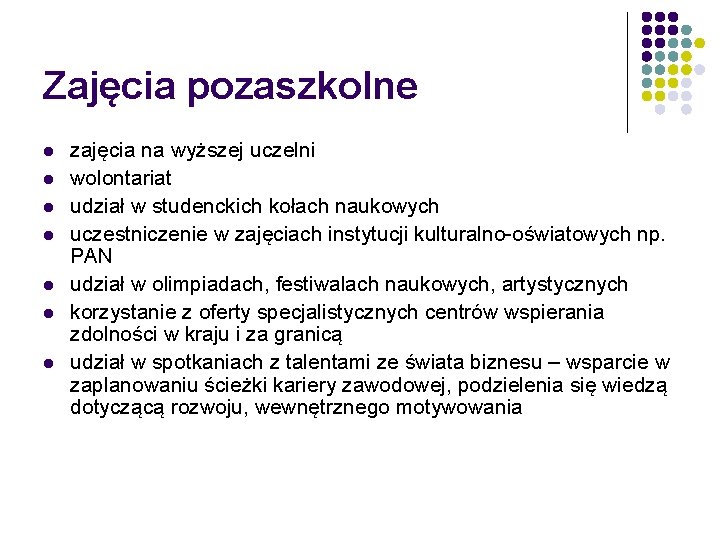 Zajęcia pozaszkolne

- zajęcia na wyższej uczelni
- wolontariat
- udział w studenckich kołach naukowych
- uczestniczenie w zajęciach instytucji kulturalno-oświatowych np. PAN
- udział w olimpiadach, festiwalach naukowych, artystycznych
- korzystanie z oferty specjalistycznych centrów wspierania zdolności w kraju i za granicą
- udział w spotkaniach z talentami ze świata biznesu – wsparcie w zaplanowaniu ścieżki kariery zawodowej, podzielenia się wiedzą dotyczącą rozwoju, wewnętrznego motywowania